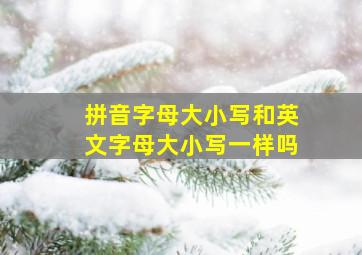 拼音字母大小写和英文字母大小写一样吗